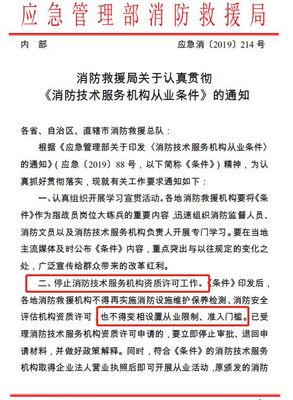 应急管理部消防救援局

内　部　　应急消〔2019〕214 号

消防救援局关于认真贯彻
《消防技术服务机构从业条件》的通知

各省、自治区、直辖市消防救援总队：

根据《应急管理部关于印发〈消防技术服务机构从业条件〉的通知》（应急〔2019〕88 号，以下简称《条件》）精神，为认真抓好贯彻落实，现就有关工作要求通知如下：

一、认真组织开展学习宣贯活动。各地消防救援机构要将《条件》作为指战员岗位大练兵的重要内容，迅速组织消防监督人员、消防文员以及消防技术服务机构负责人开展专门学习。要在当地主流媒体及时公布《条件》内容，重点突出与以往规定的变化之处，广泛宣传给群众带来的改革红利。

二、停止消防技术服务机构资质许可工作。《条件》印发后，各地消防救援机构不得再实施消防设施维护保养检测、消防安全评估机构资质许可，也不得变相设置从业限制、准入门槛。已受理消防技术服务机构资质许可申请的，要立即停止审批、退回申请材料，并做好政策解释。同时，符合《条件》的消防技术服务机构取得企业法人营业执照后即可开展从业活动，原颁发的消防